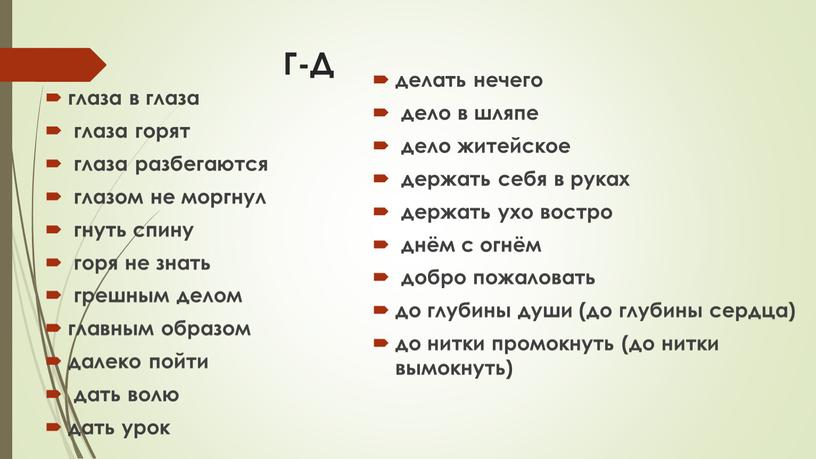 Г-Д

глаза в глаза
глаза горят
глаза разбегаются
глазом не моргнул
гнуть спину
горя не знать
грешным делом
главным образом
далеко пойти
дать волю
дать урок

делать нечего
дело в шляпе
дело житейское
держать себя в руках
держать ухо востро
днём с огнём
добро пожаловать
до глубины души (до глубины сердца)
до нитки промокнуть (до нитки вымокнуть)